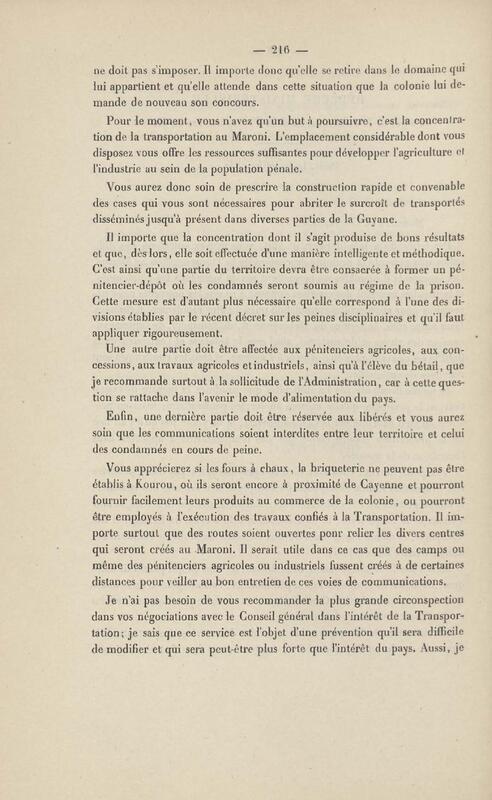 — 216 —

ne doit pas s'imposer. Il importe donc qu'elle se retire dans le domaine qui lui appartient et qu'elle attende dans cette situation que la colonie lui demande de nouveau son concours.

Pour le moment, vous n'avez qu'un but à poursuivre, c'est la concentration de la transportation au Maroni. L'emplacement considérable dont vous disposez vous offre les ressources suffisantes pour développer l'agriculture et l'industrie au sein de la population pénale.

Vous aurez donc soin de prescrire la construction rapide et convenable des cases qui vous sont nécessaires pour abriter le surcroît de transportés disséminés jusqu'à présent dans diverses parties de la Guyane.

Il importe que la concentration dont il s'agit produise de bons résultats et que, dès lors, elle soit effectuée d'une manière intelligente et méthodique. C'est ainsi qu'une partie du territoire devra être consacrée à former un pénitencier-dépôt où les condamnés seront soumis au régime de la prison. Cette mesure est d'autant plus nécessaire qu'elle correspond à l'une des divisions établies par le récent décret sur les peines disciplinaires et qu'il faut appliquer rigoureusement.

Une autre partie doit être affectée aux pénitenciers agricoles, aux concessions, aux travaux agricoles et industriels, ainsi qu'à l'élève du bétail, que je recommande surtout à la sollicitude de l'Administration, car à cette question se rattache dans l'avenir le mode d'alimentation du pays.

Enfin, une dernière partie doit être réservée aux libérés et vous aurez soin que les communications soient interdites entre leur territoire et celui des condamnés en cours de peine.

Vous apprécierez si les fours à chaux, la briqueterie ne peuvent pas être établis à Kourou, où ils seront encore à proximité de Cayenne et pourront fournir facilement leurs produits au commerce de la colonie, ou pourront être employés à l'exécution des travaux confiés à la Transportation. Il importe surtout que des routes soient ouvertes pour relier les divers centres qui seront créés au Maroni. Il serait utile dans ce cas que des camps ou même des pénitenciers agricoles ou industriels fussent créés à de certaines distances pour veiller au bon entretien de ces voies de communications.

Je n'ai pas besoin de vous recommander la plus grande circonspection dans vos négociations avec le Conseil général dans l'intérêt de la Transportation; je sais que ce service est l'objet d'une prévention qu'il sera difficile de modifier et qui sera peut-être plus forte que l'intérêt du pays. Aussi, je